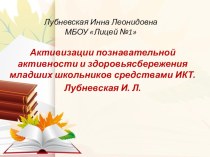 Лубневская Инна Леонидовна
МБОУ «Лицей №1»

Активизации познавательной активности и здоровьясбережения младших школьников средствами ИКТ.

Лубневская И. Л.